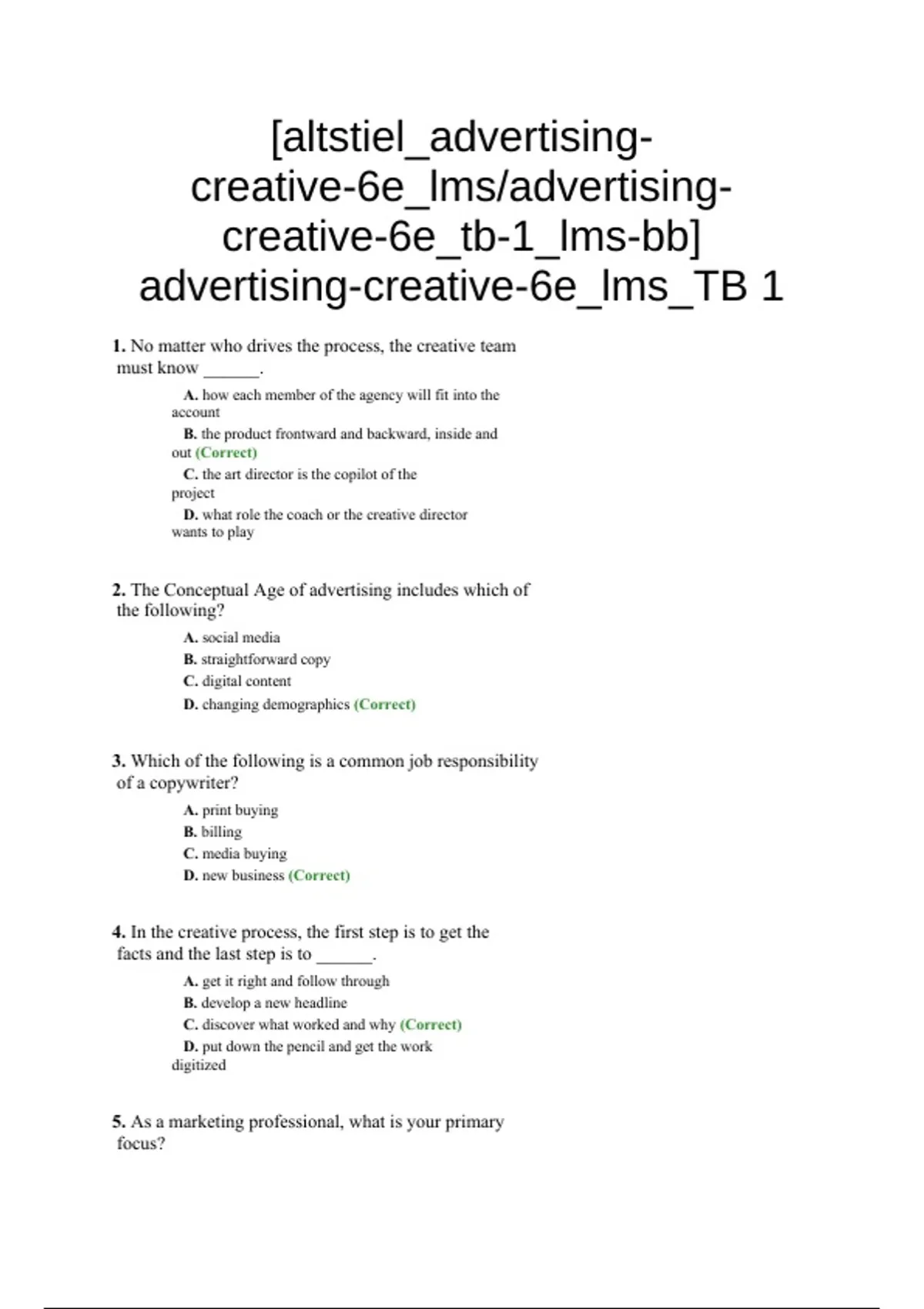 [altstiel_advertising-creative-6e_lms/advertising-creative-6e_tb-1_lms-bb] advertising-creative-6e_lms_TB 1

1. No matter who drives the process, the creative team must know ____.

A. how each member of the agency will fit into the account

B. the product frontward and backward, inside and out (Correct)

C. the art director is the copilot of the project

D. what role the coach or the creative director wants to play

2. The Conceptual Age of advertising includes which of the following?

A. social media

B. straightforward copy

C. digital content

D. changing demographics (Correct)

3. Which of the following is a common job responsibility of a copywriter?

A. print buying

B. billing

C. media buying

D. new business (Correct)

4. In the creative process, the first step is to get the facts and the last step is to ____.

A. get it right and follow through

B. develop a new headline

C. discover what worked and why (Correct)

D. put down the pencil and get the work digitized

5. As a marketing professional, what is your primary focus?